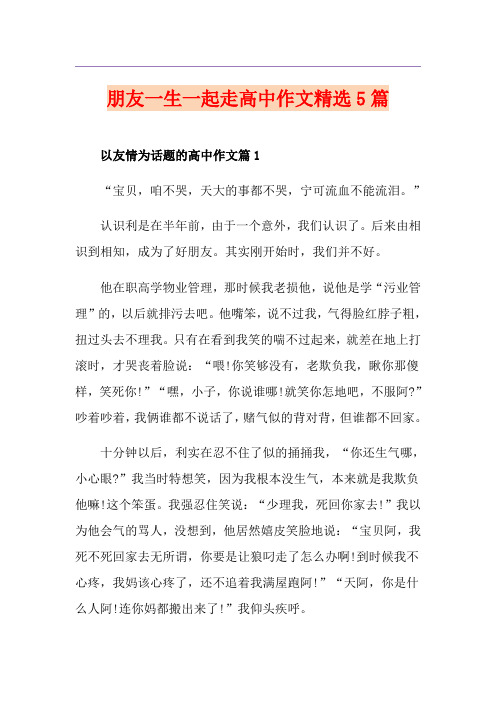 朋友一生一起走高中作文精选5篇

以友情为话题的高中作文篇1

“宝贝，咱不哭，天大的事都不哭，宁可流血不能流泪。”

认识利是在半年前，由于一个意外，我们认识了。后来由相识到相知，成为了好朋友。其实刚开始时，我们并不好。

他在职高学物业管理，那时候我老损他，说他是学“污业管理”的，以后就排污去吧。他嘴笨，说不过我，气得脸红脖子粗，扭过头去不理我。只有在看到我笑的喘不过起来，就差在地上打滚时，才哭丧着脸说：“喂!你笑够没有，老欺负我，瞅你那傻样，笑死你!”“嘿，小子，你说谁哪!就笑你怎地吧，不服阿?”吵着吵着，我俩谁都不说话了，赌气似的背对背，但谁都不回家。

十分钟以后，利实在忍不住了似的捅捅我，“你还生气哪，小心眼?”我当时特想笑，因为我根本没生气，本来就是我欺负他嘛!这个笨蛋。我强忍住笑说：“少理我，死回你家去!”我以为他会气的骂人，没想到，他居然嬉皮笑脸地说：“宝贝阿，我死不死回家去无所谓，你要是让狼叼走了怎么办啊!到时候我不心疼，我妈该心疼了，还不追着我满屋跑阿!”“天阿，你是什么人阿!连你妈都搬出来了!”我仰头疾呼。